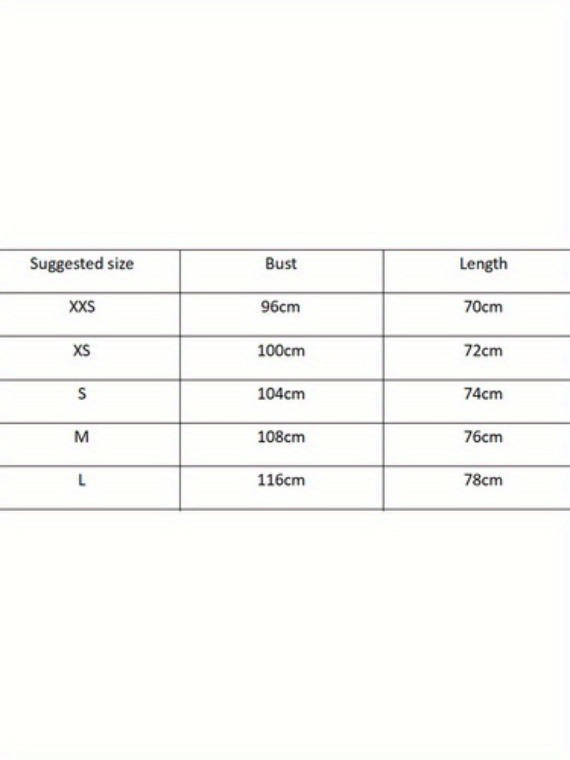 | Suggested size | Bust | Length |
|---|---|---|
| XXS | 96cm | 70cm |
| XS | 100cm | 72cm |
| S | 104cm | 74cm |
| M | 108cm | 76cm |
| L | 116cm | 78cm |